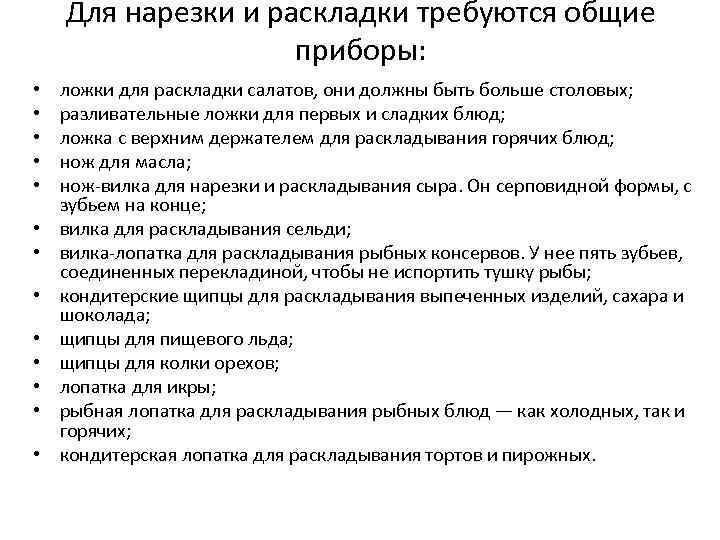 Для нарезки и раскладки требуются общие приборы:

• ложки для раскладки салатов, они должны быть больше столовых;
• разливательные ложки для первых и сладких блюд;
• ложка с верхним держателем для раскладывания горячих блюд;
• нож для масла;
• нож-вилка для нарезки и раскладывания сыра. Он серповидной формы, с зубьем на конце;
• вилка для раскладывания сельди;
• вилка-лопатка для раскладывания рыбных консервов. У нее пять зубьев, соединенных перекладиной, чтобы не испортить тушку рыбы;
• кондитерские щипцы для раскладывания выпеченных изделий, сахара и шоколада;
• щипцы для пищевого льда;
• щипцы для колки орехов;
• лопатка для икры;
• рыбная лопатка для раскладывания рыбных блюд — как холодных, так и горячих;
• кондитерская лопатка для раскладывания тортов и пирожных.